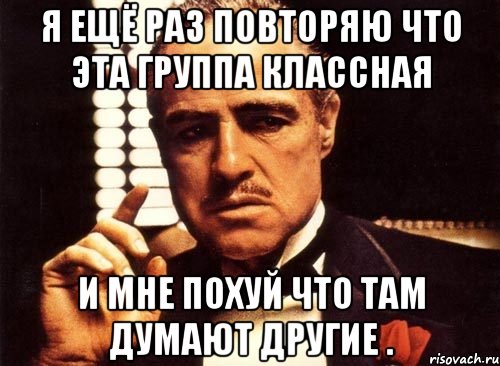 Я ЕЩЁ РАЗ ПОВТОРЯЮ ЧТО ЭТА ГРУППА КЛАССНАЯ

И МНЕ ПОХУЙ ЧТО ТАМ ДУМАЮТ ДРУГИЕ .

risovach.ru